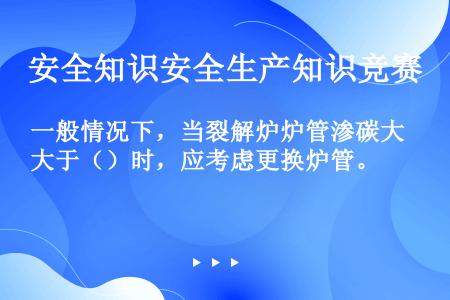 安全知识安全生产知识竞赛

一般情况下，当裂解炉炉管渗碳大大于（）时，应考虑更换炉管。